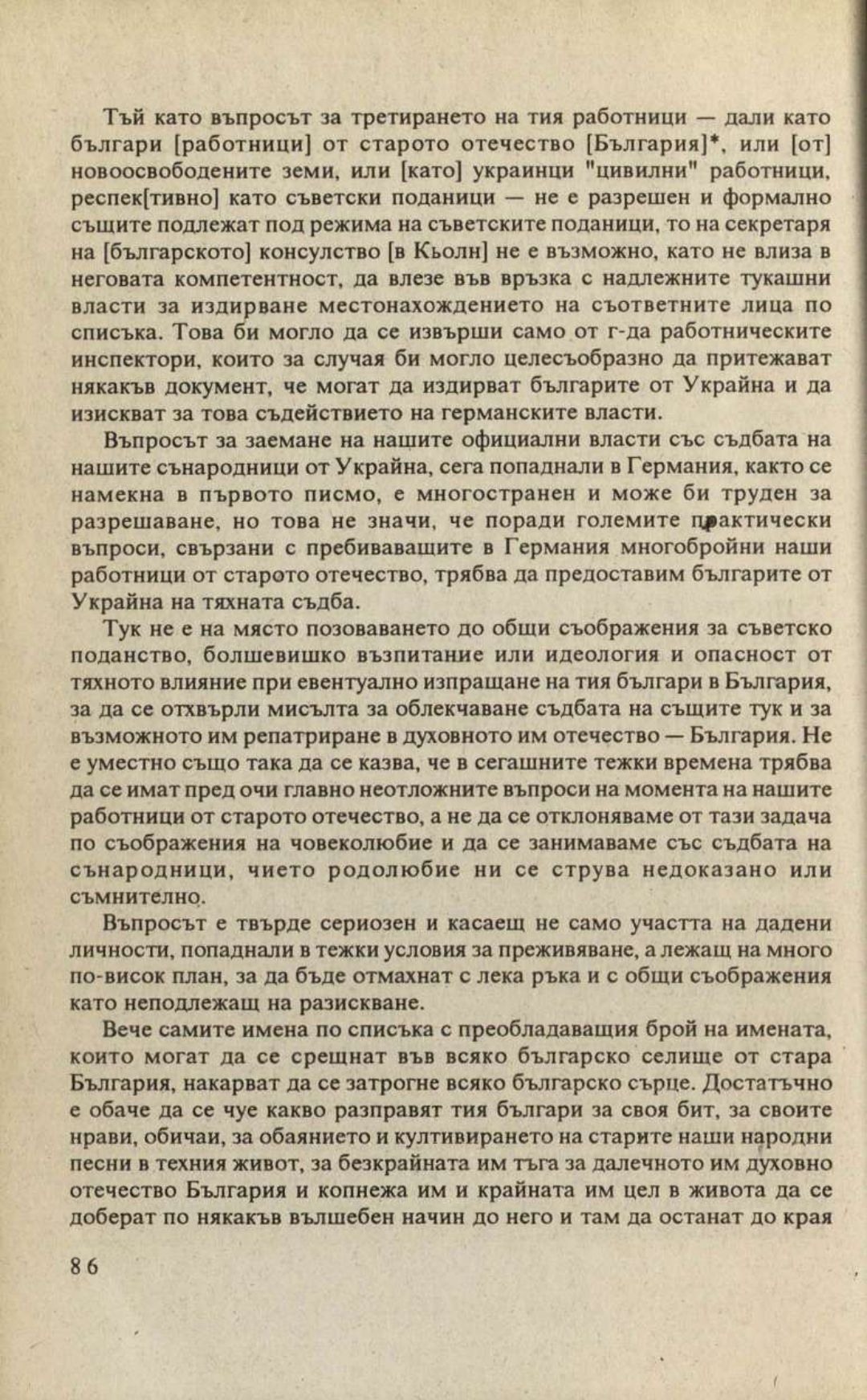 Тъй като въпросът за третирането на тия работници — дали като българи [работници] от старото отечество [България]*, или [от] новоосвободените земи, или [като] украинци "цивилни" работници, респек[тивно] като съветски поданици — не е разрешен и формално същите подлежат под режима на съветските поданици, то на секретаря на [българското] консулство [в Кьолн] не е възможно, като не влиза в неговата компетентност, да влезе във връзка с надлежните тукашни власти за издирване местонахождението на съответните лица по списъка. Това би могло да се извърши само от г-да работническите инспектори, които за случая би могло целесъобразно да притежават някакъв документ, че могат да издирват българите от Украйна и да изискват за това съдействието на германските власти.

Въпросът за заемане на нашите официални власти със съдбата на нашите сънародници от Украйна, сега попаднали в Германия, както се намекна в първото писмо, е многостранен и може би труден за разрешаване, но това не значи, че поради големите практически въпроси, свързани с пребиваващите в Германия многобройни наши работници от старото отечество, трябва да предоставим българите от Украйна на тяхната съдба.

Тук не е на място позоваването до общи съображения за съветско поданство, болшевишко възпитание или идеология и опасност от тяхното влияние при евентуално изпращане на тия българи в България, за да се отхвърли мисълта за облекчаване съдбата на същите тук и за възможното им репатриране в духовното им отечество — България. Не е уместно също така да се казва, че в сегашните тежки времена трябва да се имат пред очи главно неотложните въпроси на момента на нашите работници от старото отечество, а не да се отклоняваме от тази задача по съображения на човеколюбие и да се занимаваме със съдбата на сънародници, чието родолюбие ни се струва недоказано или съмнително.

Въпросът е твърде сериозен и касаещ не само участта на дадени личности, попаднали в тежки условия за преживяване, а лежащ на много по-висок план, за да бъде отмахнат с лека ръка и с общи съображения като неподлежащ на разискване.

Вече самите имена по списъка с преобладаващия брой на имената, които могат да се срещнат във всяко българско селище от стара България, накарват да се затрогне всяко българско сърце. Достатъчно е обаче да се чуе какво разправят тия българи за своя бит, за своите нрави, обичаи, за обаянието и култивирането на старите наши народни песни в техния живот, за безкрайната им тъга за далечното им духовно отечество България и копнежа им и крайната им цел в живота да се доберат по някакъв вълшебен начин до него и там да останат до края

86